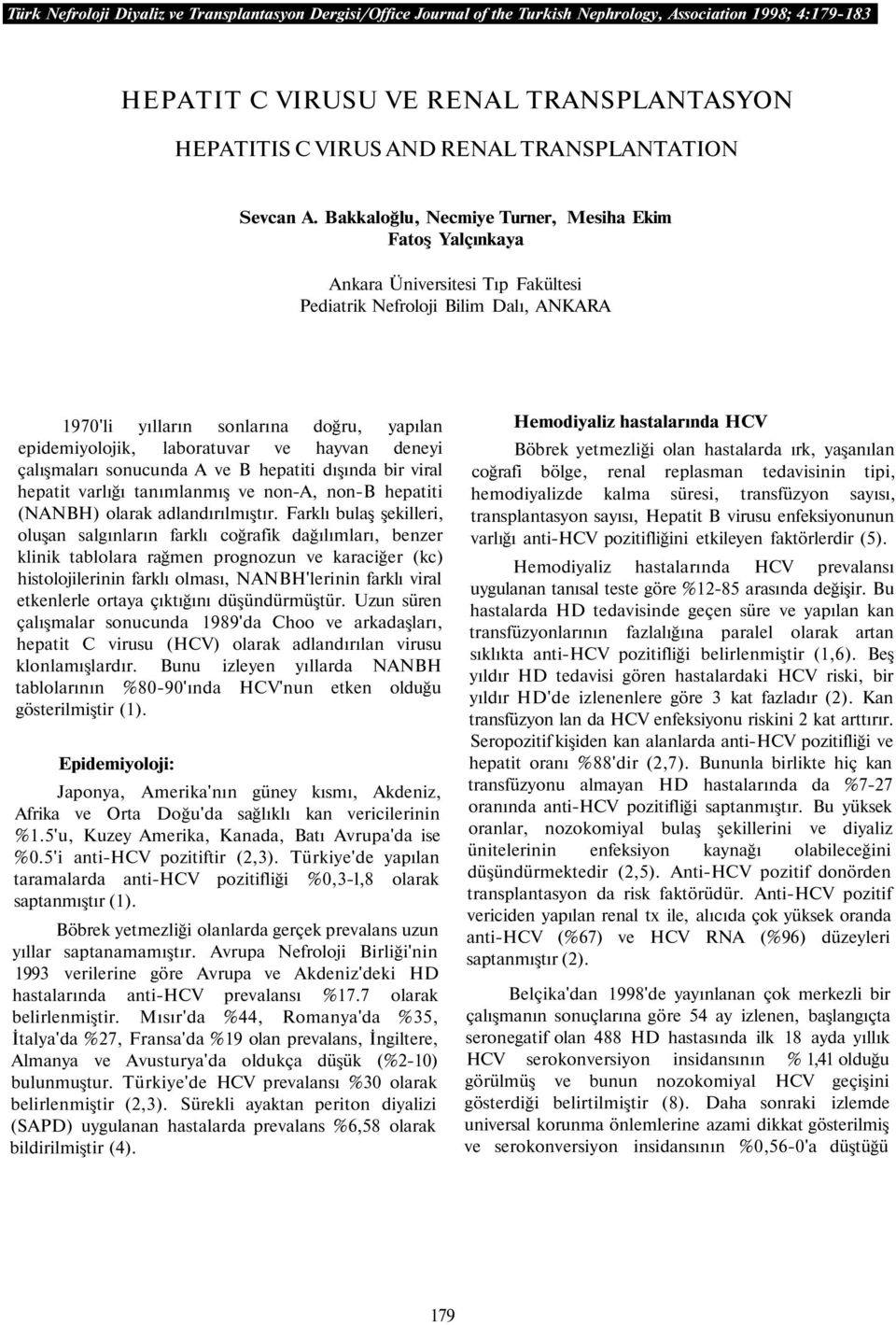 Türk Nefroloji Diyaliz ve Transplantasyon Dergisi/Office Journal of the Turkish Nephrology, Association 1998; 4:179-183

HEPATIT C VIRUSU VE RENAL TRANSPLANTASYON

HEPATITIS C VIRUS AND RENAL TRANSPLANTATION

Sevcan A. Bakkaloğlu, Necmiye Turner, Mesiha Ekim
Fatoş Yalçınkaya

Ankara Üniversitesi Tıp Fakültesi
Pediatrik Nefroloji Bilim Dalı, ANKARA

1970'li yılların sonlarına doğru, yapılan epidemiyolojik, laboratuvar ve hayvan deneyi çalışmaları sonucunda A ve B hepatiti dışında bir viral hepatit varlığı tanımlanmış ve non-A, non-B hepatiti (NANBH) olarak adlandırılmıştır. Farklı bulaş şekilleri, oluşan salgınların farklı coğrafik dağılımları, benzer klinik tablolara rağmen prognozun ve karaciğer (kc) histolojilerinin farklı olması, NANBH'lerinin farklı viral etkenlerle ortaya çıktığını düşündürmüştür. Uzun süren çalışmalar sonucunda 1989'da Choo ve arkadaşları, hepatit C virusu (HCV) olarak adlandırılan virusu klonlamışlardır. Bunu izleyen yıllarda NANBH tablolarının %80-90'ında HCV'nun etken olduğu gösterilmiştir (1).

Epidemiyoloji:

Japonya, Amerika'nın güney kısmı, Akdeniz, Afrika ve Orta Doğu'da sağlıklı kan vericilerinin %1.5'u, Kuzey Amerika, Kanada, Batı Avrupa'da ise %0.5'i anti-HCV pozitiftir (2,3). Türkiye'de yapılan taramalarda anti-HCV pozitifliği %0,3-1,8 olarak saptanmıştır (1).

Böbrek yetmezliği olanlarda gerçek prevalans uzun yıllar saptanamamıştır. Avrupa Nefroloji Birliği'nin 1993 verilerine göre Avrupa ve Akdeniz'deki HD hastalarında anti-HCV prevalansı %17.7 olarak belirlenmiştir. Mısır'da %44, Romanya'da %35, İtalya'da %27, Fransa'da %19 olan prevalans, İngiltere, Almanya ve Avusturya'da oldukça düşük (%2-10) bulunmuştur. Türkiye'de HCV prevalansı %30 olarak belirlenmiştir (2,3). Sürekli ayaktan periton diyalizi (SAPD) uygulanan hastalarda prevalans %6,58 olarak bildirilmiştir (4).

Hemodiyaliz hastalarında HCV

Böbrek yetmezliği olan hastalarda ırk, yaşanılan coğrafi bölge, renal replasman tedavisinin tipi, hemodiyalizde kalma süresi, transfüzyon sayısı, transplantasyon sayısı, Hepatit B virusu enfeksiyonunun varlığı anti-HCV pozitifliğini etkileyen faktörlerdir (5).

Hemodiyaliz hastalarında HCV prevalansı uygulanan tanısal teste göre %12-85 arasında değişir. Bu hastalarda HD tedavisinde geçen süre ve yapılan kan transfüzyonlarının fazlalığına paralel olarak artan sıklıkta anti-HCV pozitifliği belirlenmiştir (1,6). Beş yıldır HD tedavisi gören hastalardaki HCV riski, bir yıldır HD'de izlenenlere göre 3 kat fazladır (2). Kan transfüzyon lan da HCV enfeksiyonu riskini 2 kat arttırır. Seropozitif kişiden kan alanlarda anti-HCV pozitifliği ve hepatit oranı %88'dir (2,7). Bununla birlikte hiç kan transfüzyonu almayan HD hastalarında da %7-27 oranında anti-HCV pozitifliği saptanmıştır. Bu yüksek oranlar, nozokomiyal bulaş şekillerini ve diyaliz ünitelerinin enfeksiyon kaynağı olabileceğini düşündürmektedir (2,5). Anti-HCV pozitif donörden transplantasyon da risk faktörüdür. Anti-HCV pozitif vericiden yapılan renal tx ile, alıcıda çok yüksek oranda anti-HCV (%67) ve HCV RNA (%96) düzeyleri saptanmıştır (2).

Belçika'dan 1998'de yayınlanan çok merkezli bir çalışmanın sonuçlarına göre 54 ay izlenen, başlangıçta seronegatif olan 488 HD hastasında ilk 18 ayda yıllık HCV serokonversiyon insidansının % 1,41 olduğu görülmüş ve bunun nozokomiyal HCV geçişini gösterdiği belirtilmiştir (8). Daha sonraki izlemde universal korunma önlemlerine azami dikkat gösterilmiş ve serokonversiyon insidansının %0,56-0'a düştüğü

179